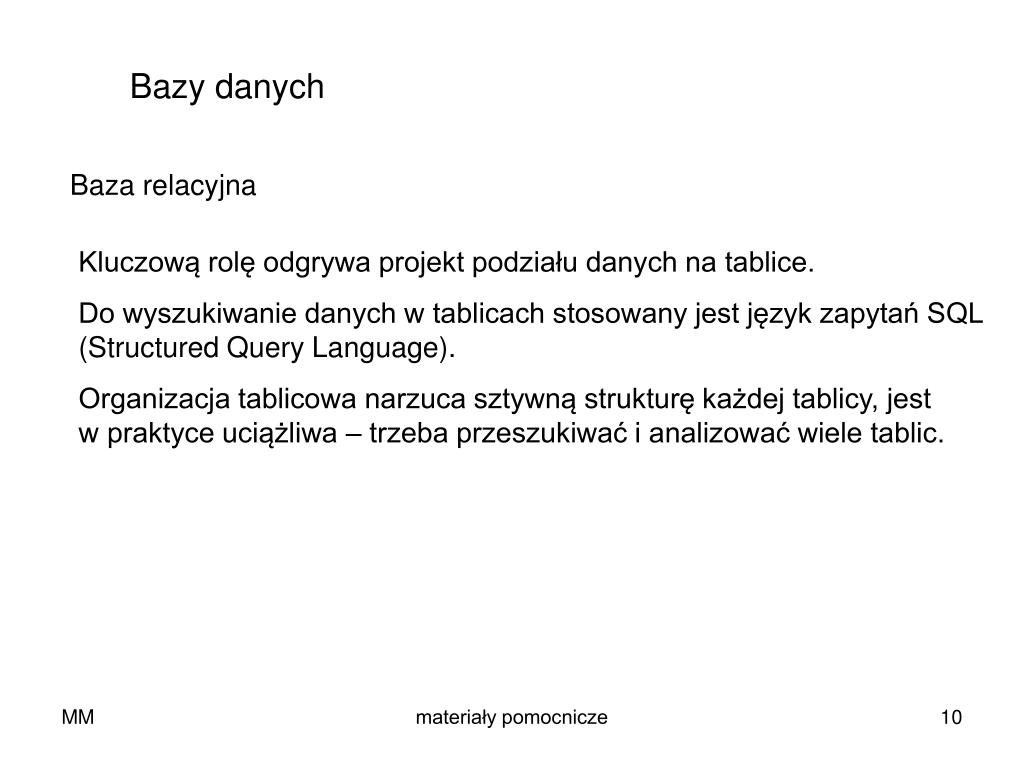 Bazy danych

Baza relacyjna

Kluczową rolę odgrywa projekt podziału danych na tablice.

Do wyszukiwanie danych w tablicach stosowany jest język zapytań SQL (Structured Query Language).

Organizacja tablicowa narzuca sztywną strukturę każdej tablicy, jest w praktyce uciążliwa – trzeba przeszukiwać i analizować wiele tablic.

MM

materiały pomocnicze

10